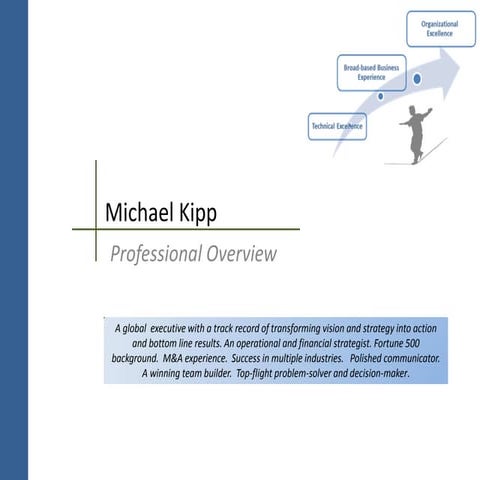 Organizational Excellence

Broad-based Business Experience

Technical Excellence

Michael Kipp

Professional Overview

A global executive with a track record of transforming vision and strategy into action and bottom line results. An operational and financial strategist. Fortune 500 background. M&A experience. Success in multiple industries. Polished communicator. A winning team builder. Top-flight problem-solver and decision-maker.